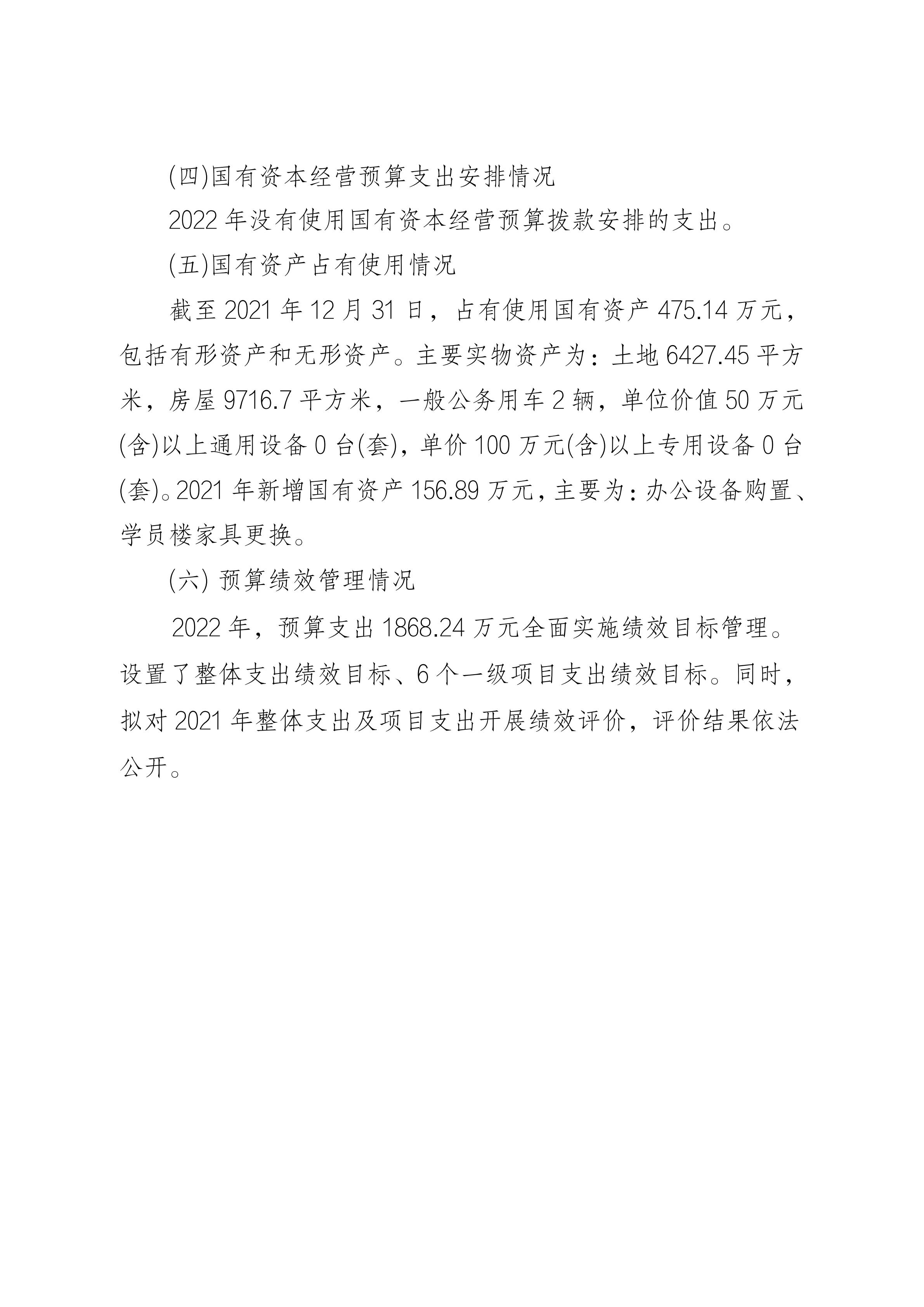 (四)国有资本经营预算支出安排情况

2022 年没有使用国有资本经营预算拨款安排的支出。

(五)国有资产占有使用情况

截至 2021 年 12 月 31 日，占有使用国有资产 475.14 万元，包括有形资产和无形资产。主要实物资产为：土地 6427.45 平方米，房屋 9716.7 平方米，一般公务用车 2 辆，单位价值 50 万元(含)以上通用设备 0 台(套)，单价 100 万元(含)以上专用设备 0 台(套)。2021 年新增国有资产 156.89 万元，主要为：办公设备购置、学员楼家具更换。

(六) 预算绩效管理情况

2022 年，预算支出 1868.24 万元全面实施绩效目标管理。设置了整体支出绩效目标、6 个一级项目支出绩效目标。同时，拟对 2021 年整体支出及项目支出开展绩效评价，评价结果依法公开。